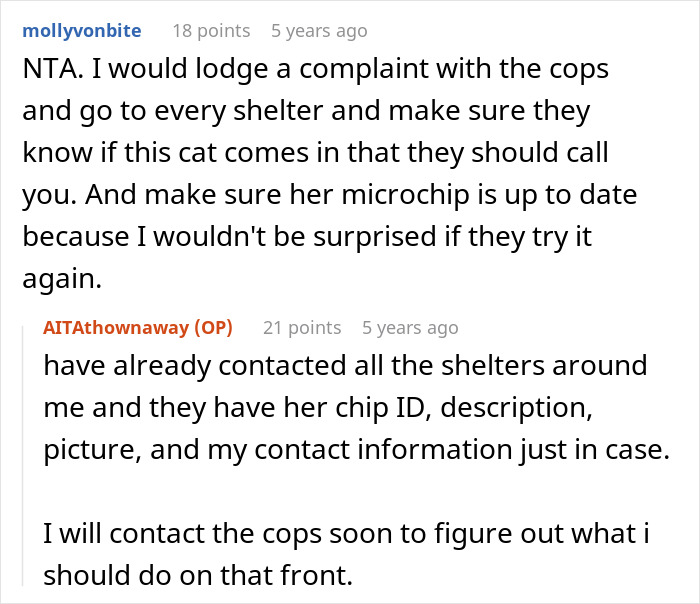 mollyvonbite 18 points 5 years ago

NTA. I would lodge a complaint with the cops and go to every shelter and make sure they know if this cat comes in that they should call you. And make sure her microchip is up to date because I wouldn't be surprised if they try it again.

AITAthownaway (OP) 21 points 5 years ago

have already contacted all the shelters around me and they have her chip ID, description, picture, and my contact information just in case.

I will contact the cops soon to figure out what i should do on that front.